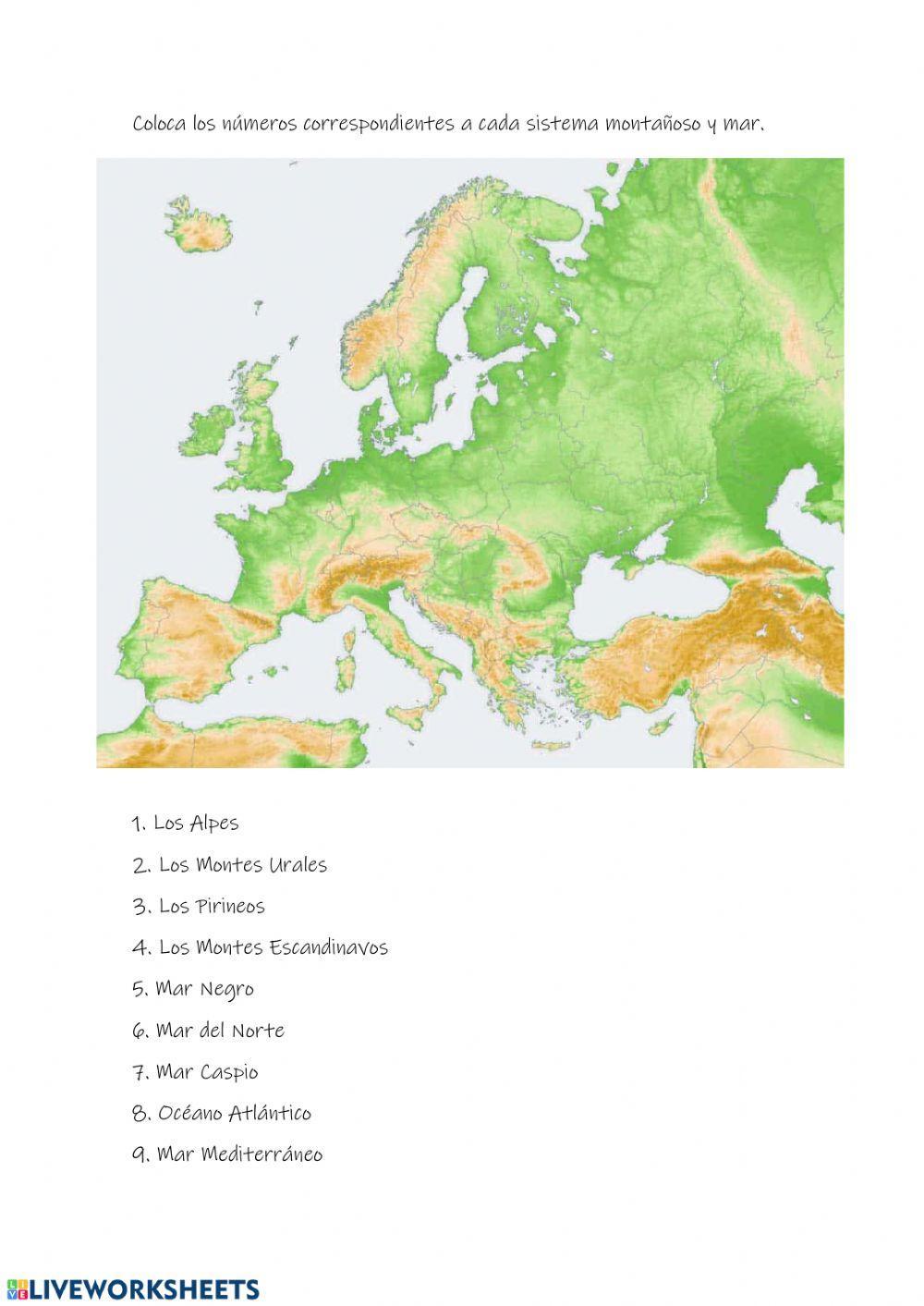 Coloca los números correspondientes a cada sistema montañoso y mar.

1. Los Alpes

2. Los Montes Urales

3. Los Pirineos

4. Los Montes Escandinavos

5. Mar Negro

6. Mar del Norte

7. Mar Caspio

8. Océano Atlántico

9. Mar Mediterráneo

LIVEWORKSHEETS